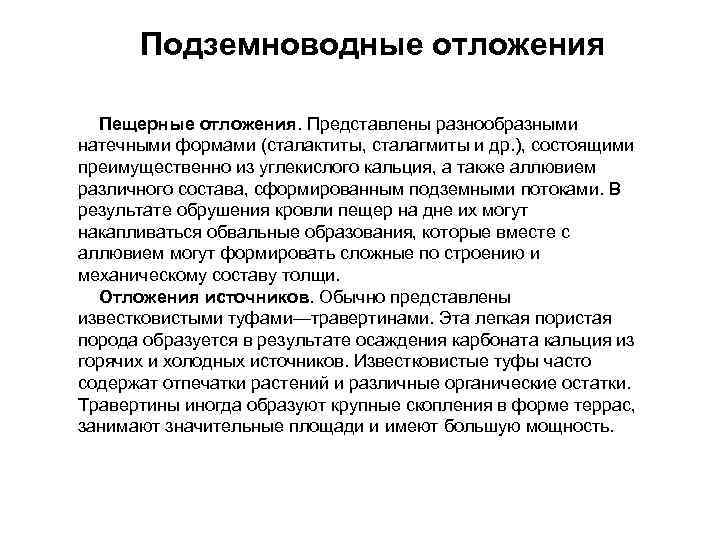 Подземноводные отложения

Пещерные отложения. Представлены разнообразными натечными формами (сталактиты, сталагмиты и др.), состоящими преимущественно из углекислого кальция, а также аллювием различного состава, сформированным подземными потоками. В результате обрушения кровли пещер на дне их могут накапливаться обвальные образования, которые вместе с аллювием могут формировать сложные по строению и механическому составу толщи.

Отложения источников. Обычно представлены известковистыми туфами—травертинами. Эта легкая пористая порода образуется в результате осаждения карбоната кальция из горячих и холодных источников. Известковистые туфы часто содержат отпечатки растений и различные органические остатки. Травертины иногда образуют крупные скопления в форме террас, занимают значительные площади и имеют большую мощность.